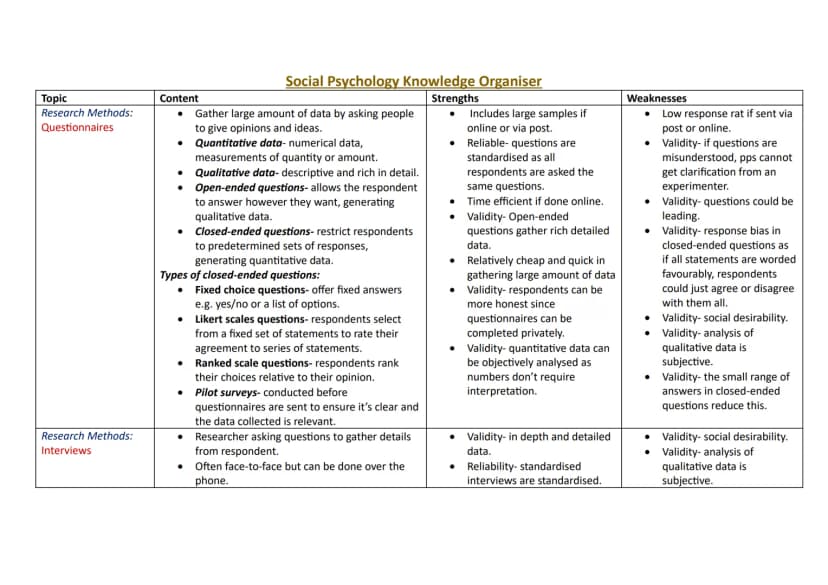 Social Psychology Knowledge Organiser

| Topic | Content | Strengths | Weaknesses |
|---|---|---|---|
| Research Methods: Questionnaires | • Gather large amount of data by asking people to give opinions and ideas. • Quantitative data- numerical data, measurements of quantity or amount. • Qualitative data- descriptive and rich in detail. • Open-ended questions- allows the respondent to answer however they want, generating qualitative data. • Closed-ended questions- restrict respondents to predetermined sets of responses, generating quantitative data. Types of closed-ended questions: • Fixed choice questions- offer fixed answers e.g. yes/no or a list of options. • Likert scales questions- respondents select from a fixed set of statements to rate their agreement to series of statements. • Ranked scale questions- respondents rank their choices relative to their opinion. • Pilot surveys- conducted before questionnaires are sent to ensure it's clear and the data collected is relevant. | • Includes large samples if online or via post. • Reliable- questions are standardised as all respondents are asked the same questions. • Time efficient if done online. • Validity- Open-ended questions gather rich detailed data. • Relatively cheap and quick in gathering large amount of data • Validity- respondents can be more honest since questionnaires can be completed privately. • Validity- quantitative data can be objectively analysed as numbers don't require interpretation. | • Low response rat if sent via post or online. • Validity- if questions are misunderstood, pps cannot get clarification from an experimenter. • Validity- questions could be leading. • Validity- response bias in closed-ended questions as if all statements are worded favourably, respondents could just agree or disagree with them all. • Validity- social desirability. • Validity- analysis of qualitative data is subjective. • Validity- the small range of answers in closed-ended questions reduce this. |
| Research Methods: Interviews | • Researcher asking questions to gather details from respondent. • Often face-to-face but can be done over the phone. | • Validity- in depth and detailed data. • Reliability- standardised interviews are standardised. | • Validity- social desirability. • Validity- analysis of qualitative data is subjective. |